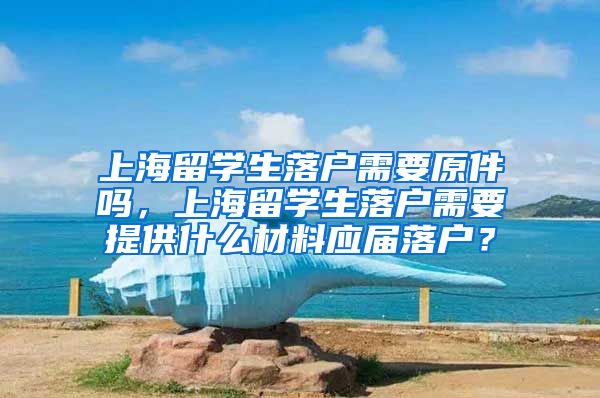 上海留学生落户需要原件吗，上海留学生落户需要提供什么材料应届落户？